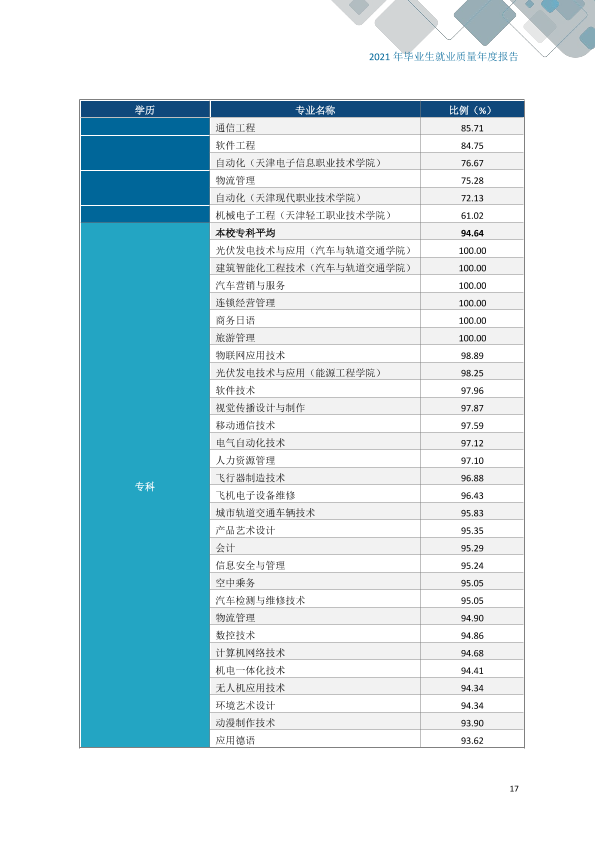 2021年毕业生就业质量年度报告

| 学历 | 专业名称 | 比例（%） |
|---|---|---|
|  | 通信工程 | 85.71 |
|  | 软件工程 | 84.75 |
|  | 自动化（天津电子信息职业技术学院） | 76.67 |
|  | 物流管理 | 75.28 |
|  | 自动化（天津现代职业技术学院） | 72.13 |
|  | 机械电子工程（天津轻工职业技术学院） | 61.02 |
| 专科 | 本校专科平均 | 94.64 |
|  | 光伏发电技术与应用（汽车与轨道交通学院） | 100.00 |
|  | 建筑智能化工程技术（汽车与轨道交通学院） | 100.00 |
|  | 汽车营销与服务 | 100.00 |
|  | 连锁经营管理 | 100.00 |
|  | 商务日语 | 100.00 |
|  | 旅游管理 | 100.00 |
|  | 物联网应用技术 | 98.89 |
|  | 光伏发电技术与应用（能源工程学院） | 98.25 |
|  | 软件技术 | 97.96 |
|  | 视觉传播设计与制作 | 97.87 |
|  | 移动通信技术 | 97.59 |
|  | 电气自动化技术 | 97.12 |
|  | 人力资源管理 | 97.10 |
|  | 飞行器制造技术 | 96.88 |
|  | 飞机电子设备维修 | 96.43 |
|  | 城市轨道交通车辆技术 | 95.83 |
|  | 产品艺术设计 | 95.35 |
|  | 会计 | 95.29 |
|  | 信息安全与管理 | 95.24 |
|  | 空中乘务 | 95.05 |
|  | 汽车检测与维修技术 | 95.05 |
|  | 物流管理 | 94.90 |
|  | 数控技术 | 94.86 |
|  | 计算机网络技术 | 94.68 |
|  | 机电一体化技术 | 94.41 |
|  | 无人机应用技术 | 94.34 |
|  | 环境艺术设计 | 94.34 |
|  | 动漫制作技术 | 93.90 |
|  | 应用德语 | 93.62 |

17